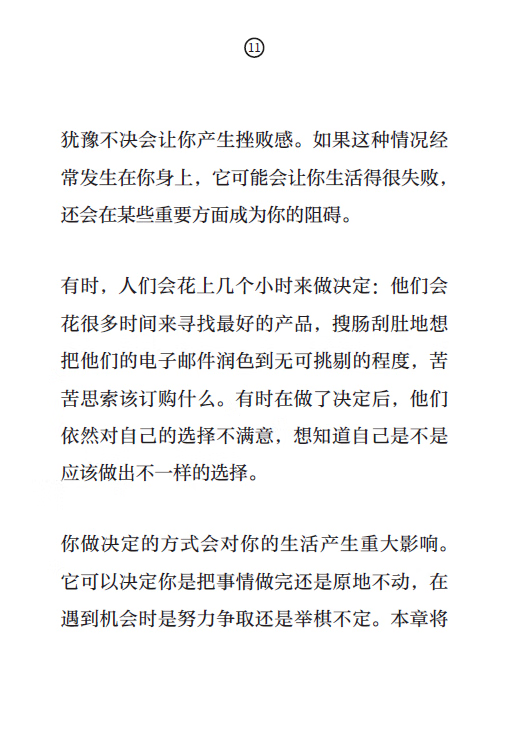 ⑪

犹豫不决会让你产生挫败感。如果这种情况经常发生在你身上，它可能会让你生活得很失败，还会在某些重要方面成为你的阻碍。

有时，人们会花上几个小时来做决定：他们会花很多时间来寻找最好的产品，搜肠刮肚地想把他们的电子邮件润色到无可挑剔的程度，苦苦思索该订购什么。有时在做了决定后，他们依然对自己的选择不满意，想知道自己是不是应该做出不一样的选择。

你做决定的方式会对你的生活产生重大影响。它可以决定你是把事情做完还是原地不动，在遇到机会时是努力争取还是举棋不定。本章将